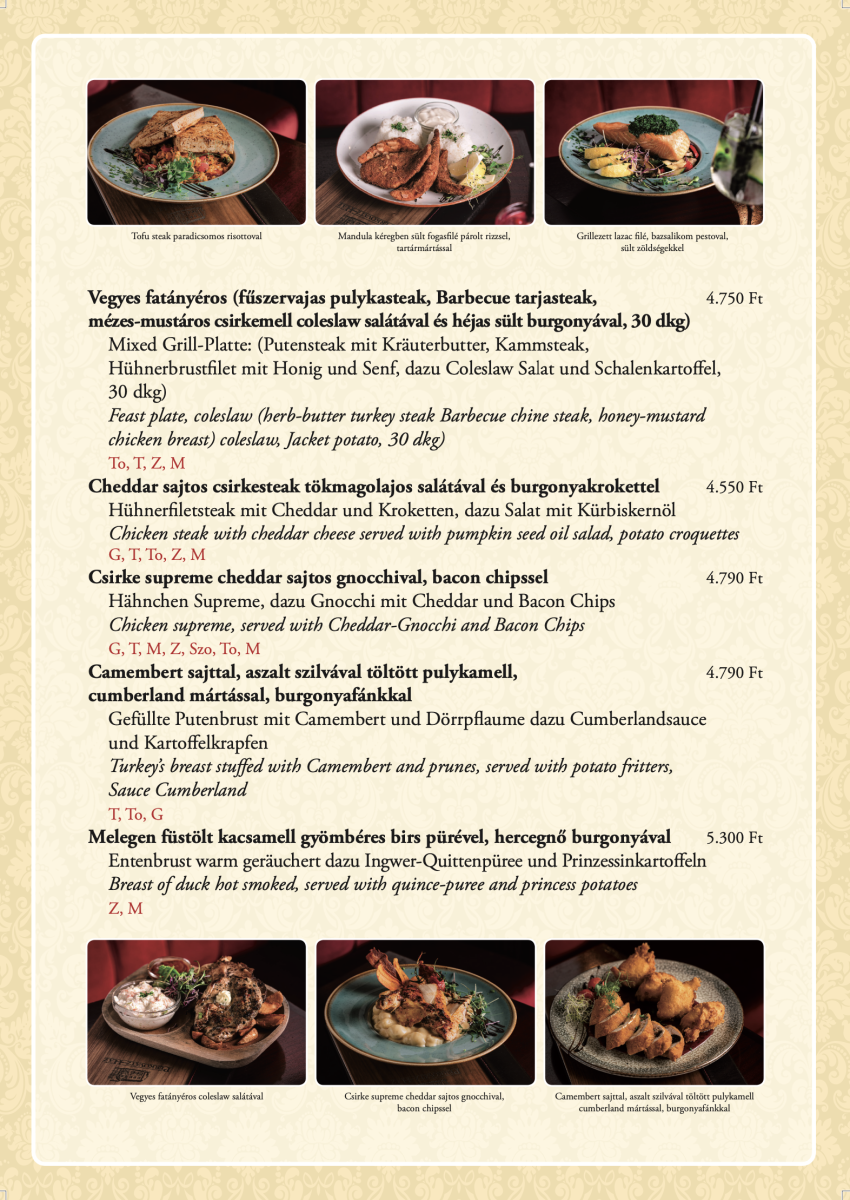 Tofu steak paradicsomos risottoval

Mandula kéregben sült fogasfilé párolt rizzsel, tartármártással

Grillezett lazac filé, bazsalikom pestoval, sült zöldségekkel

Vegyes fatányéros (fűszervajas pulykasteak, Barbecue tarjasteak, mézes-mustáros csirkemell coleslaw salátával és héjas sült burgonyával, 30 dkg) 4.750 Ft
Mixed Grill-Platte: (Putensteak mit Kräuterbutter, Kammsteak, Hühnerbrustfilet mit Honig und Senf, dazu Coleslaw Salat und Schalenkartoffel, 30 dkg)
Feast plate, coleslaw (herb-butter turkey steak Barbecue chine steak, honey-mustard chicken breast) coleslaw, Jacket potato, 30 dkg)
To, T, Z, M

Cheddar sajtos csirkesteak tökmagolajos salátával és burgonyakrokettel 4.550 Ft
Hühnerfiletsteak mit Cheddar und Kroketten, dazu Salat mit Kürbiskernöl
Chicken steak with cheddar cheese served with pumpkin seed oil salad, potato croquettes
G, T, To, Z, M

Csirke supreme cheddar sajtos gnocchival, bacon chipssel 4.790 Ft
Hähnchen Supreme, dazu Gnocchi mit Cheddar und Bacon Chips
Chicken supreme, served with Cheddar-Gnocchi and Bacon Chips
G, T, M, Z, Szo, To, M

Camembert sajttal, aszalt szilvával töltött pulykamell, cumberland mártással, burgonyafánkkal 4.790 Ft
Gefüllte Putenbrust mit Camembert und Dörrpflaume dazu Cumberlandsauce und Kartoffelkrapfen
Turkey's breast stuffed with Camembert and prunes, served with potato fritters, Sauce Cumberland
T, To, G

Melegen füstölt kacsamell gyömbéres birs pürével, hercegnő burgonyával 5.300 Ft
Entenbrust warm geräuchert dazu Ingwer-Quittenpüree und Prinzessinkartoffeln
Breast of duck hot smoked, served with quince-puree and princess potatoes
Z, M

Vegyes fatányéros coleslaw salátával

Csirke supreme cheddar sajtos gnocchival, bacon chipssel

Camembert sajttal, aszalt szilvával töltött pulykamell cumberland mártással, burgonyafánkkal